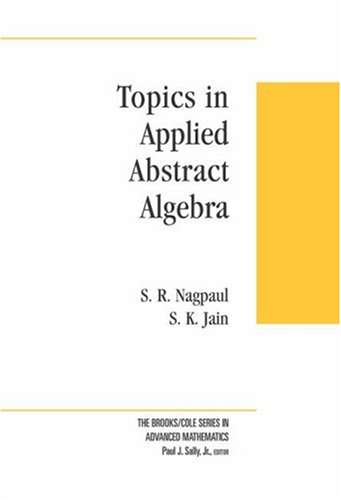 Topics in Applied Abstract Algebra

S. R. Nagpaul
S. K. Jain

THE BROOKS/COLE SERIES IN ADVANCED MATHEMATICS
Paul J. Sally, Jr., EDITOR